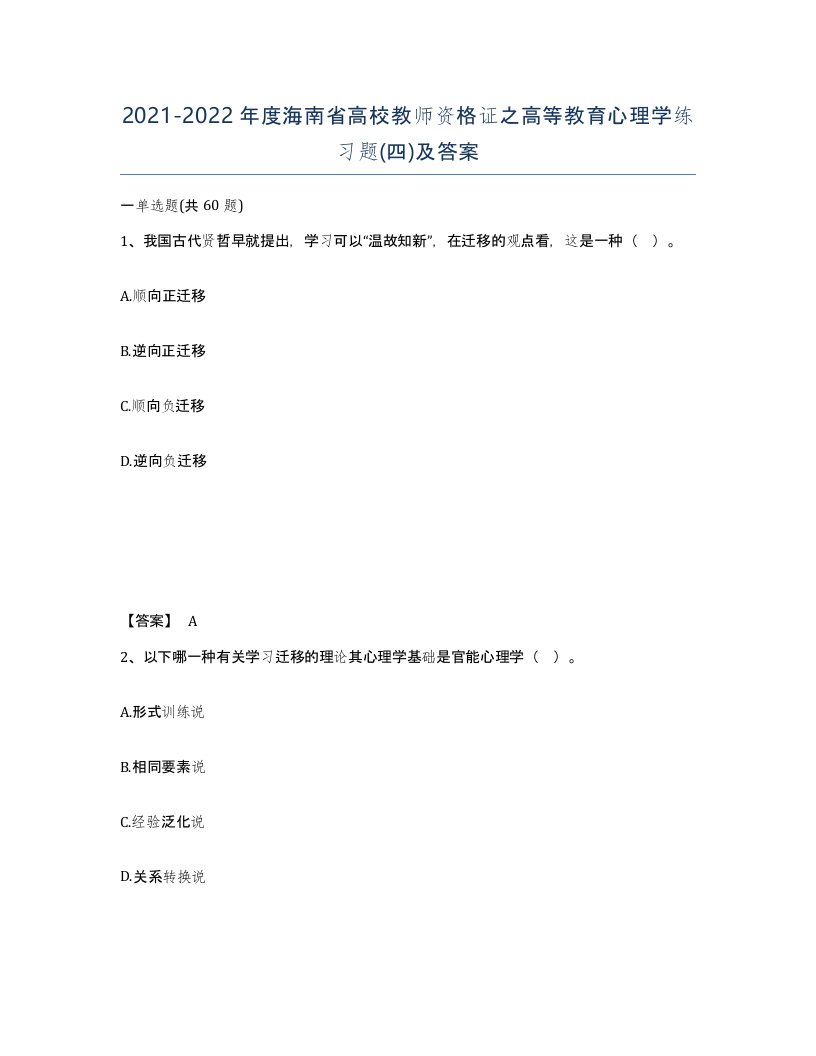 2021-2022年度海南省高校教师资格证之高等教育心理学练习题(四)及答案

一单选题(共 60 题)

1、我国古代贤哲早就提出，学习可以“温故知新”，在迁移的观点看，这是一种（ ）。

A.顺向正迁移

B.逆向正迁移

C.顺向负迁移

D.逆向负迁移

【答案】 A

2、以下哪一种有关学习迁移的理论其心理学基础是官能心理学（ ）。

A.形式训练说

B.相同要素说

C.经验泛化说

D.关系转换说